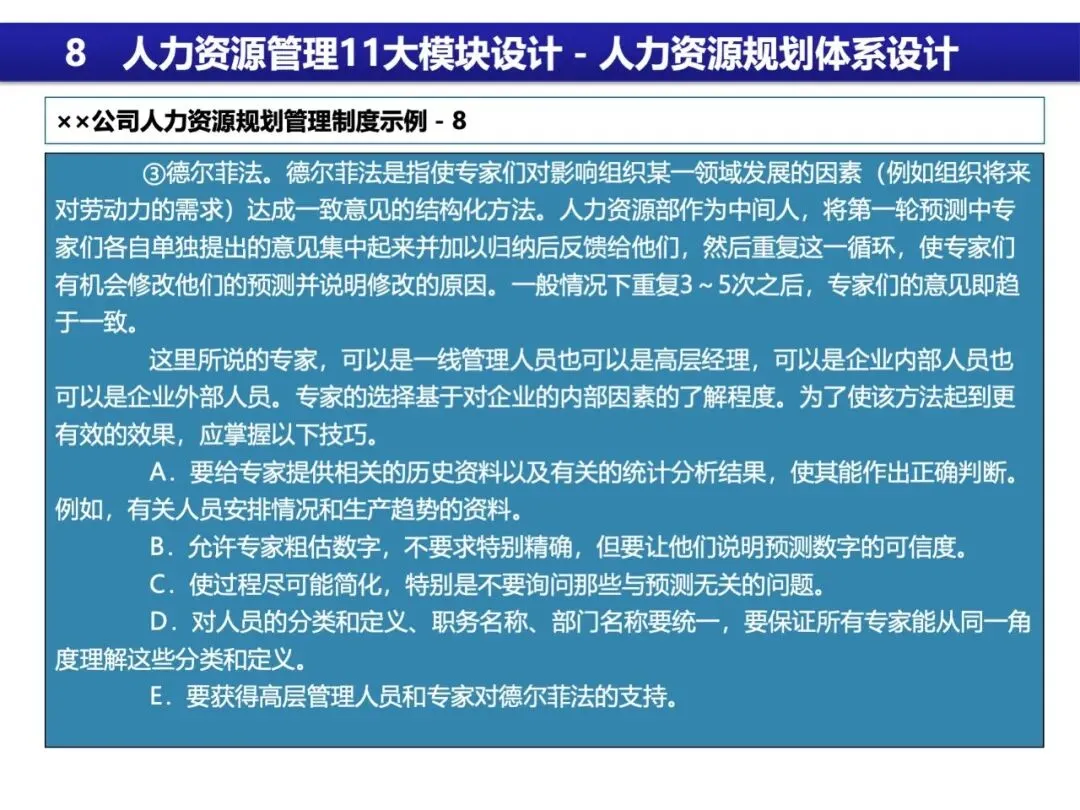 8　人力资源管理11大模块设计 - 人力资源规划体系设计

××公司人力资源规划管理制度示例 - 8

③德尔菲法。德尔菲法是指使专家们对影响组织某一领域发展的因素（例如组织将来对劳动力的需求）达成一致意见的结构化方法。人力资源部作为中间人，将第一轮预测中专家们各自单独提出的意见集中起来并加以归纳后反馈给他们，然后重复这一循环，使专家们有机会修改他们的预测并说明修改的原因。一般情况下重复3～5次之后，专家们的意见即趋于一致。

这里所说的专家，可以是一线管理人员也可以是高层经理，可以是企业内部人员也可以是企业外部人员。专家的选择基于对企业的内部因素的了解程度。为了使该方法起到更有效的效果，应掌握以下技巧。

A．要给专家提供相关的历史资料以及有关的统计分析结果，使其能作出正确判断。例如，有关人员安排情况和生产趋势的资料。

B．允许专家粗估数字，不要求特别精确，但要让他们说明预测数字的可信度。

C．使过程尽可能简化，特别是不要询问那些与预测无关的问题。

D．对人员的分类和定义、职务名称、部门名称要统一，要保证所有专家能从同一角度理解这些分类和定义。

E．要获得高层管理人员和专家对德尔菲法的支持。